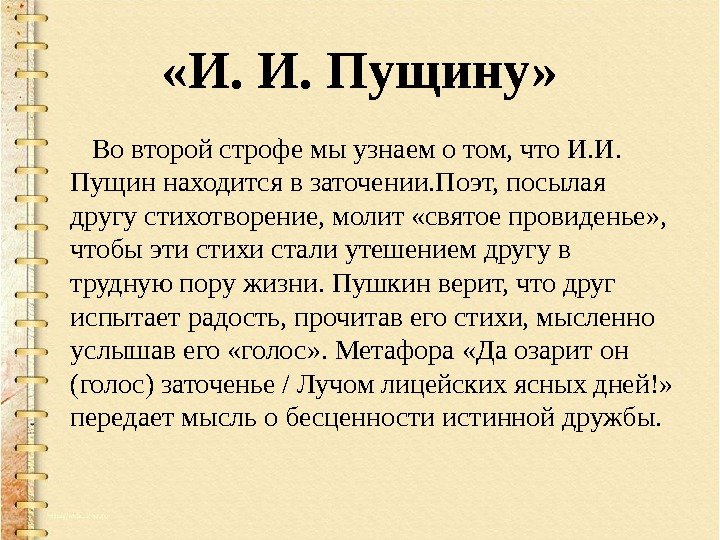 «И. И. Пущину»

Во второй строфе мы узнаем о том, что И.И. Пущин находится в заточении.Поэт, посылая другу стихотворение, молит «святое провиденье», чтобы эти стихи стали утешением другу в трудную пору жизни. Пушкин верит, что друг испытает радость, прочитав его стихи, мысленно услышав его «голос». Метафора «Да озарит он (голос) заточенье / Лучом лицейских ясных дней!» передает мысль о бесценности истинной дружбы.